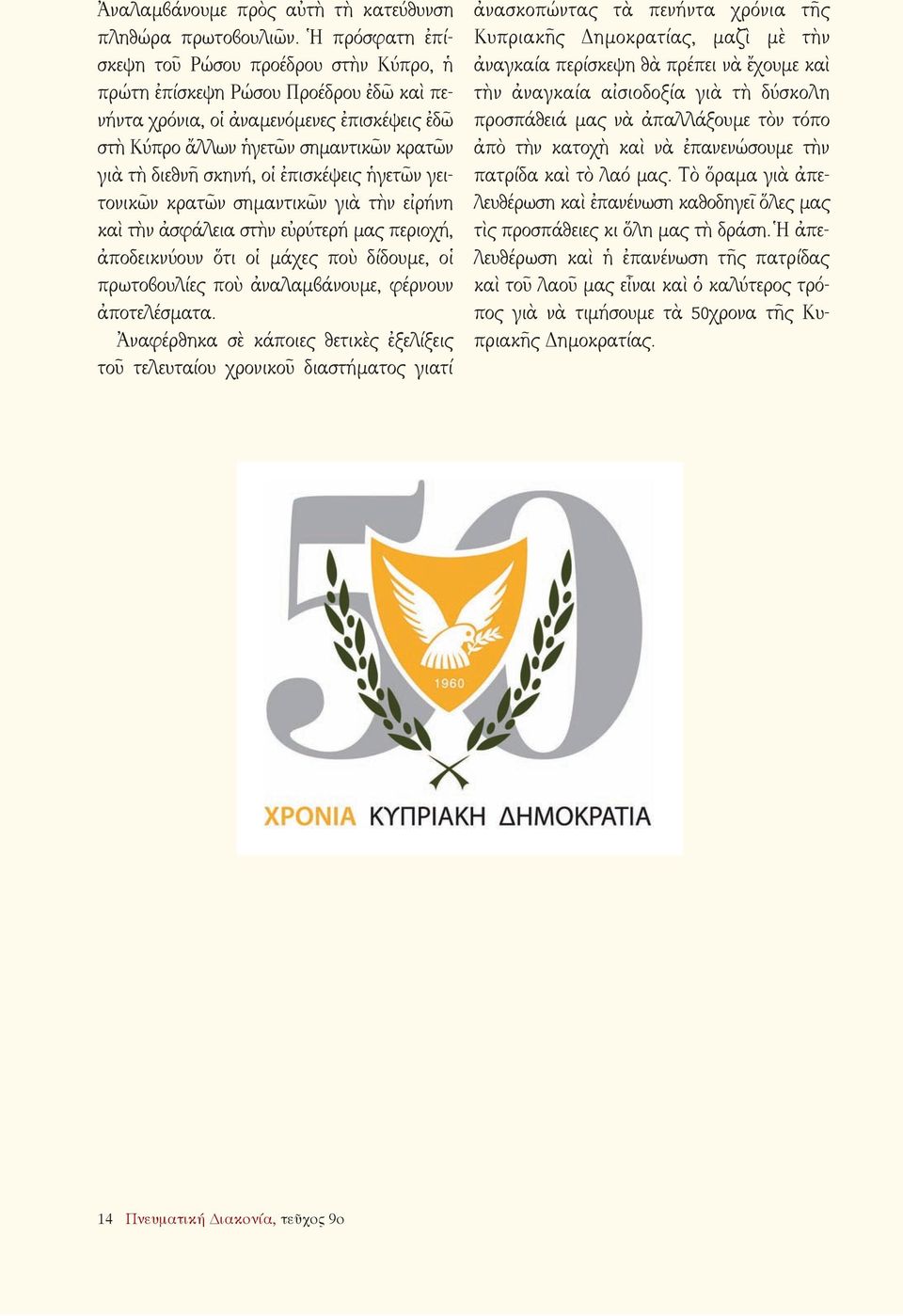 Ἀναλαμβάνουμε πρὸς αὐτὴ τὴ κατεύθυνση πληθώρα πρωτοβουλιῶν. Ἡ πρόσφατη ἐπίσκεψη τοῦ Ρώσου προέδρου στὴν Κύπρο, ἡ πρώτη ἐπίσκεψη Ρώσου Προέδρου ἐδῶ καὶ πενήντα χρόνια, οἱ ἀναμενόμενες ἐπισκέψεις ἐδῶ στὴ Κύπρο ἄλλων ἡγετῶν σημαντικῶν κρατῶν γιὰ τὴ διεθνῆ σκηνή, οἱ ἐπισκέψεις ἡγετῶν γειτονικῶν κρατῶν σημαντικῶν γιὰ τὴν εἰρήνη καὶ τὴν ἀσφάλεια στὴν εὐρύτερή μας περιοχή, ἀποδεικνύουν ὅτι οἱ μάχες ποὺ δίδουμε, οἱ πρωτοβουλίες ποὺ ἀναλαμβάνουμε, φέρνουν ἀποτελέσματα.

Ἀναφέρθηκα σὲ κάποιες θετικὲς ἐξελίξεις τοῦ τελευταίου χρονικοῦ διαστήματος γιατί ἀνασκοπώντας τὰ πενήντα χρόνια τῆς Κυπριακῆς Δημοκρατίας, μαζὶ μὲ τὴν ἀναγκαία περίσκεψη θὰ πρέπει νὰ ἔχουμε καὶ τὴν ἀναγκαία αἰσιοδοξία γιὰ τὴ δύσκολη προσπάθειά μας νὰ ἀπαλλάξουμε τὸν τόπο ἀπὸ τὴν κατοχὴ καὶ νὰ ἐπανενώσουμε τὴν πατρίδα καὶ τὸ λαό μας. Τὸ ὅραμα γιὰ ἀπελευθέρωση καὶ ἐπανένωση καθοδηγεῖ ὅλες μας τὶς προσπάθειες κι ὅλη μας τὴ δράση. Ἡ ἀπελευθέρωση καὶ ἡ ἐπανένωση τῆς πατρίδας καὶ τοῦ λαοῦ μας εἶναι καὶ ὁ καλύτερος τρόπος γιὰ νὰ τιμήσουμε τὰ 50χρονα τῆς Κυπριακῆς Δημοκρατίας.

50
1960
ΧΡΟΝΙΑ ΚΥΠΡΙΑΚΗ ΔΗΜΟΚΡΑΤΙΑ

14 Πνευματικὴ Διακονία, τεῦχος 9ο